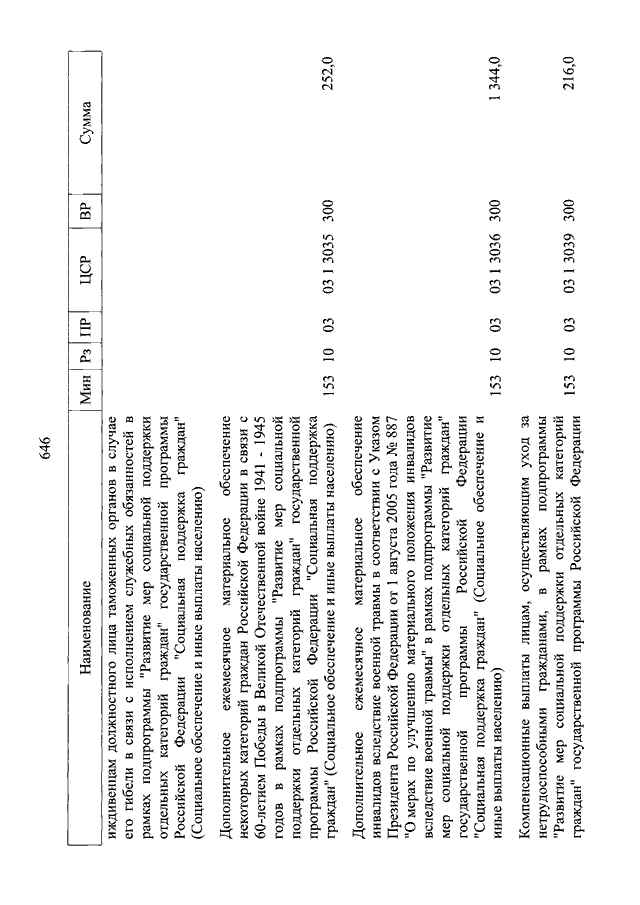 646

| Наименование | Мин | Рз | ПР | ЦСР | ВР | Сумма |
|---|---|---|---|---|---|---|
| иждивенцам должностного лица таможенных органов в случае его гибели в связи с исполнением служебных обязанностей в рамках подпрограммы "Развитие мер социальной поддержки отдельных категорий граждан" государственной программы Российской Федерации "Социальная поддержка граждан" (Социальное обеспечение и иные выплаты населению) | | | | | | |
| Дополнительное ежемесячное материальное обеспечение некоторых категорий граждан Российской Федерации в связи с 60-летием Победы в Великой Отечественной войне 1941 - 1945 годов в рамках подпрограммы "Развитие мер социальной поддержки отдельных категорий граждан" государственной программы Российской Федерации "Социальная поддержка граждан" (Социальное обеспечение и иные выплаты населению) | 153 | 10 | 03 | 03 1 3035 | 300 | 252,0 |
| Дополнительное ежемесячное материальное обеспечение инвалидов вследствие военной травмы в соответствии с Указом Президента Российской Федерации от 1 августа 2005 года № 887 "О мерах по улучшению материального положения инвалидов вследствие военной травмы" в рамках подпрограммы "Развитие мер социальной поддержки отдельных категорий граждан" государственной программы Российской Федерации "Социальная поддержка граждан" (Социальное обеспечение и иные выплаты населению) | 153 | 10 | 03 | 03 1 3036 | 300 | 1 344,0 |
| Компенсационные выплаты лицам, осуществляющим уход за нетрудоспособными гражданами, в рамках подпрограммы "Развитие мер социальной поддержки отдельных категорий граждан" государственной программы Российской Федерации | 153 | 10 | 03 | 03 1 3039 | 300 | 216,0 |